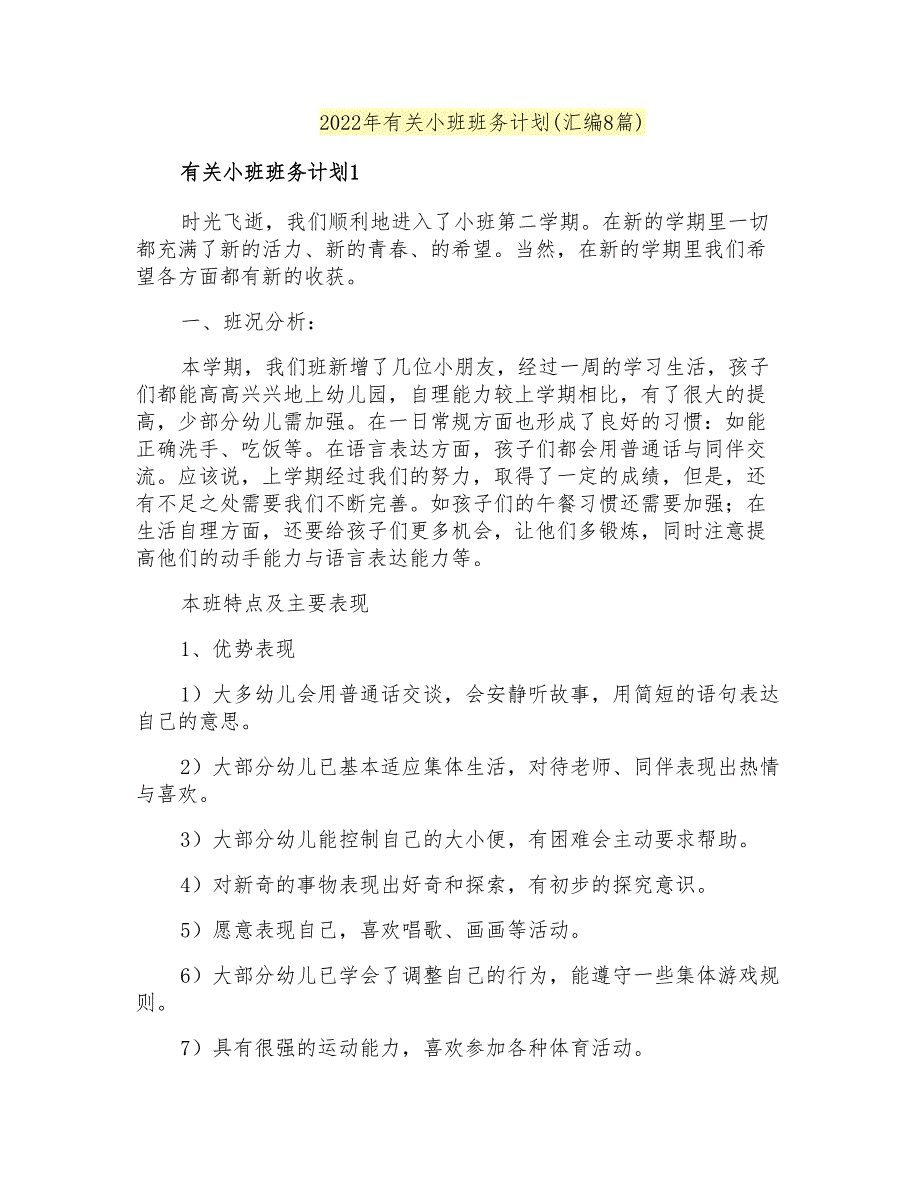 2022年有关小班班务计划(汇编8篇)

有关小班班务计划1

时光飞逝，我们顺利地进入了小班第二学期。在新的学期里一切都充满了新的活力、新的青春、的希望。当然，在新的学期里我们希望各方面都有新的收获。

一、班况分析：

本学期，我们班新增了几位小朋友，经过一周的学习生活，孩子们都能高高兴兴地上幼儿园，自理能力较上学期相比，有了很大的提高，少部分幼儿需加强。在一日常规方面也形成了良好的习惯：如能正确洗手、吃饭等。在语言表达方面，孩子们都会用普通话与同伴交流。应该说，上学期经过我们的努力，取得了一定的成绩，但是，还有不足之处需要我们不断完善。如孩子们的午餐习惯还需要加强；在生活自理方面，还要给孩子们更多机会，让他们多锻炼，同时注意提高他们的动手能力与语言表达能力等。

本班特点及主要表现

1、优势表现

1）大多幼儿会用普通话交谈，会安静听故事，用简短的语句表达自己的意思。

2）大部分幼儿已基本适应集体生活，对待老师、同伴表现出热情与喜欢。

3）大部分幼儿能控制自己的大小便，有困难会主动要求帮助。

4）对新奇的事物表现出好奇和探索，有初步的探究意识。

5）愿意表现自己，喜欢唱歌、画画等活动。

6）大部分幼儿已学会了调整自己的行为，能遵守一些集体游戏规则。

7）具有很强的运动能力，喜欢参加各种体育活动。